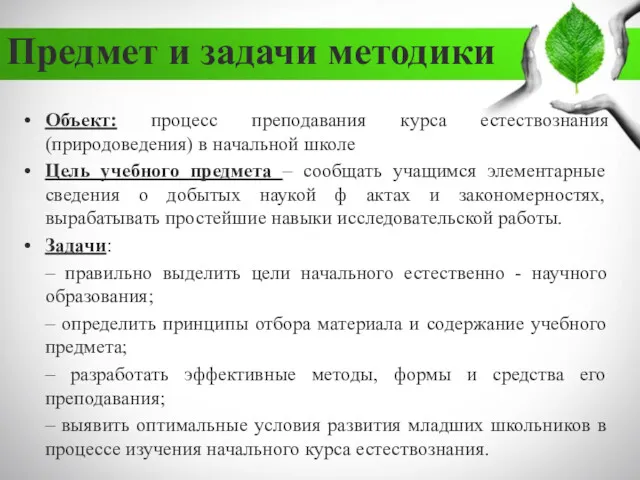 Предмет и задачи методики

• Объект: процесс преподавания курса естествознания (природоведения) в начальной школе

• Цель учебного предмета – сообщать учащимся элементарные сведения о добытых наукой ф актах и закономерностях, вырабатывать простейшие навыки исследовательской работы.

• Задачи:

– правильно выделить цели начального естественно - научного образования;

– определить принципы отбора материала и содержание учебного предмета;

– разработать эффективные методы, формы и средства его преподавания;

– выявить оптимальные условия развития младших школьников в процессе изучения начального курса естествознания.